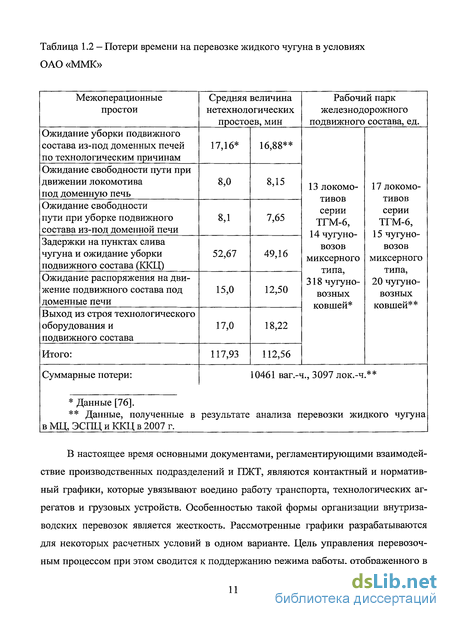 Таблица 1.2 – Потери времени на перевозке жидкого чугуна в условиях ОАО «ММК»

| Межоперационные простои | Средняя величина нетехнологических простоев, мин | | Рабочий парк железнодорожного подвижного состава, ед. | |
|---|---|---|---|---|
| Ожидание уборки подвижного состава из-под доменных печей по технологическим причинам | 17,16* | 16,88** | 13 локомотивов серии ТГМ-6, 14 чугуновозов миксерного типа, 318 чугуновозных ковшей* | 17 локомотивов серии ТГМ-6, 15 чугуновозов миксерного типа, 20 чугуновозных ковшей** |
| Ожидание свободности пути при движении локомотива под доменную печь | 8,0 | 8,15 | | |
| Ожидание свободности пути при уборке подвижного состава из-под доменной печи | 8,1 | 7,65 | | |
| Задержки на пунктах слива чугуна и ожидание уборки подвижного состава (ККЦ) | 52,67 | 49,16 | | |
| Ожидание распоряжения на движение подвижного состава под доменные печи | 15,0 | 12,50 | | |
| Выход из строя технологического оборудования и подвижного состава | 17,0 | 18,22 | | |
| Итого: | 117,93 | 112,56 | | |
| Суммарные потери: | 10461 ваг.-ч., 3097 лок.-ч.** | | | |

* Данные [76].
** Данные, полученные в результате анализа перевозки жидкого чугуна в МЦ, ЭСПЦ и ККЦ в 2007 г.

В настоящее время основными документами, регламентирующими взаимодействие производственных подразделений и ПЖТ, являются контактный и нормативный графики, которые увязывают воедино работу транспорта, технологических агрегатов и грузовых устройств. Особенностью такой формы организации внутризаводских перевозок является жесткость. Рассмотренные графики разрабатываются для некоторых расчетных условий в одном варианте. Цель управления перевозочным процессом при этом сводится к поддержанию режима работы, отображенного в

11

dsLib.net
библиотека диссертаций